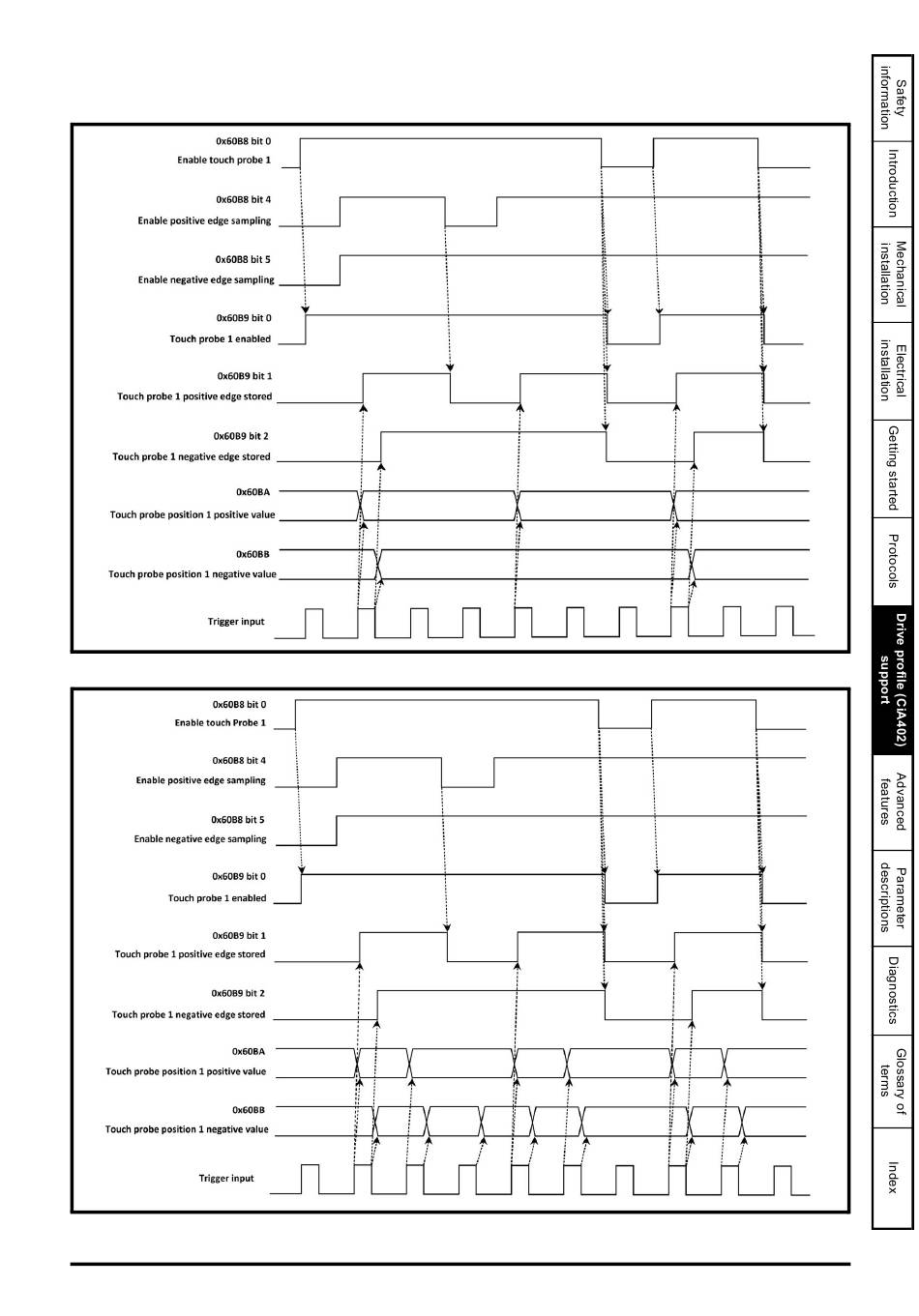 0x60B8 bit 0
Enable touch probe 1

0x60B8 bit 4
Enable positive edge sampling

0x60B8 bit 5
Enable negative edge sampling

0x60B9 bit 0
Touch probe 1 enabled

0x60B9 bit 1
Touch probe 1 positive edge stored

0x60B9 bit 2
Touch probe 1 negative edge stored

0x60BA
Touch probe position 1 positive value

0x60BB
Touch probe position 1 negative value

Trigger input

0x60B8 bit 0
Enable touch Probe 1

0x60B8 bit 4
Enable positive edge sampling

0x60B8 bit 5
Enable negative edge sampling

0x60B9 bit 0
Touch probe 1 enabled

0x60B9 bit 1
Touch probe 1 positive edge stored

0x60B9 bit 2
Touch probe 1 negative edge stored

0x60BA
Touch probe position 1 positive value

0x60BB
Touch probe position 1 negative value

Trigger input

Safety information
Introduction
Mechanical installation
Electrical installation
Getting started
Protocols
Drive profile (CiA402) support
Advanced features
Parameter descriptions
Diagnostics
Glossary of terms
Index